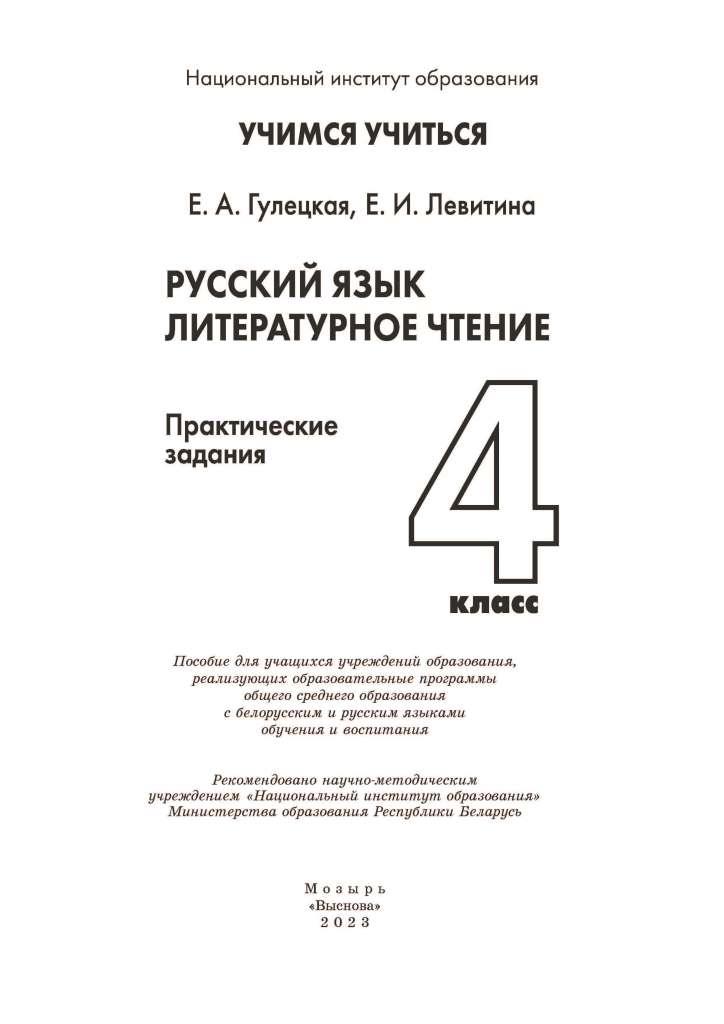 Национальный институт образования

УЧИМСЯ УЧИТЬСЯ

Е. А. Гулецкая, Е. И. Левитина

РУССКИЙ ЯЗЫК
ЛИТЕРАТУРНОЕ ЧТЕНИЕ

Практические задания

4 класс

Пособие для учащихся учреждений образования, реализующих образовательные программы общего среднего образования с белорусским и русским языками обучения и воспитания

Рекомендовано научно-методическим учреждением «Национальный институт образования» Министерства образования Республики Беларусь

Мозырь
«Выснова»
2023